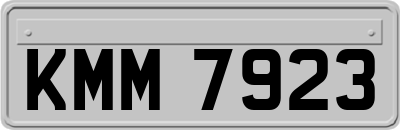 KMM 7923